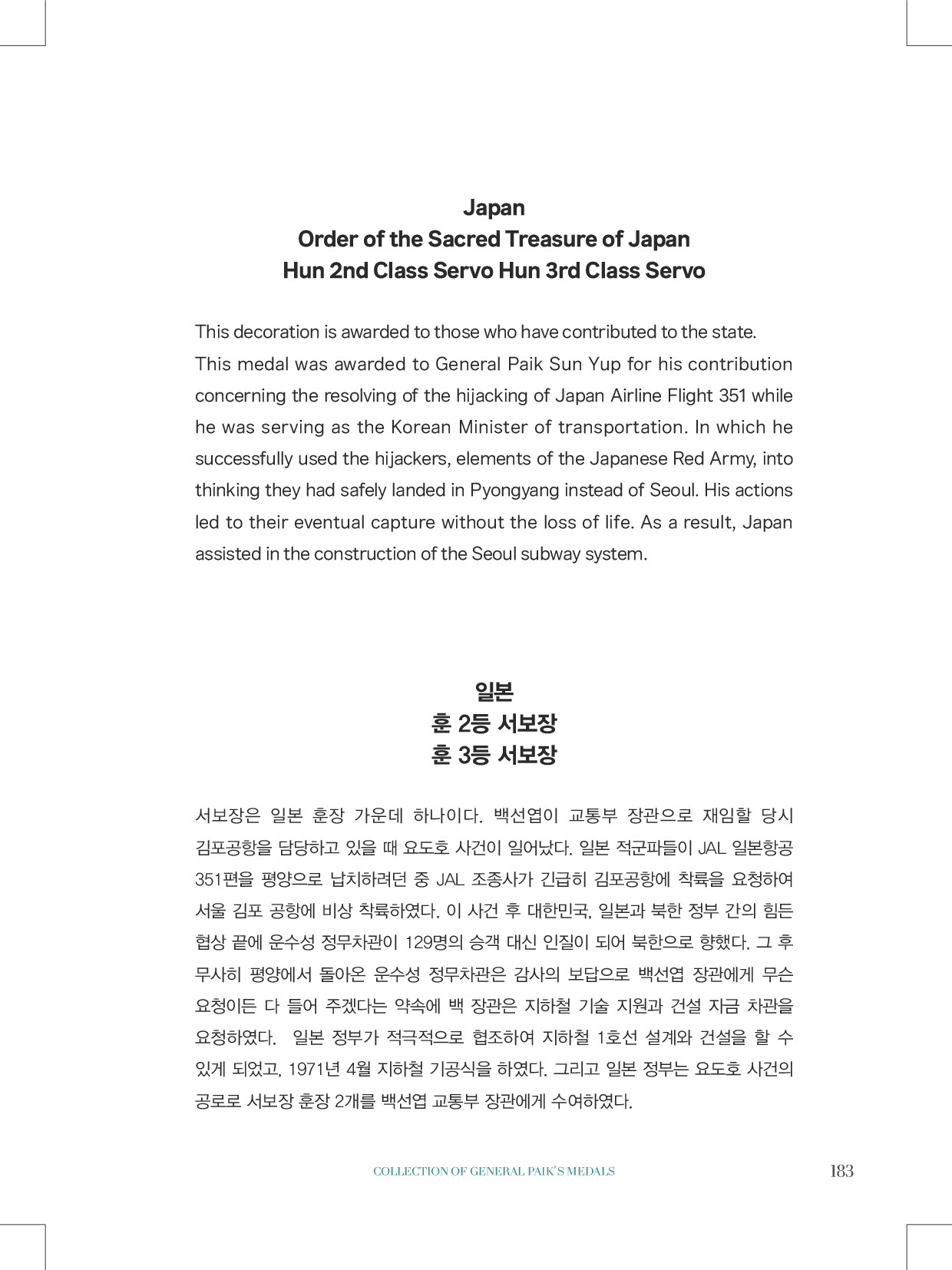 Japan
Order of the Sacred Treasure of Japan
Hun 2nd Class Servo Hun 3rd Class Servo

This decoration is awarded to those who have contributed to the state. This medal was awarded to General Paik Sun Yup for his contribution concerning the resolving of the hijacking of Japan Airline Flight 351 while he was serving as the Korean Minister of transportation. In which he successfully used the hijackers, elements of the Japanese Red Army, into thinking they had safely landed in Pyongyang instead of Seoul. His actions led to their eventual capture without the loss of life. As a result, Japan assisted in the construction of the Seoul subway system.

일본
훈 2등 서보장
훈 3등 서보장

서보장은 일본 훈장 가운데 하나이다. 백선엽이 교통부 장관으로 재임할 당시 김포공항을 담당하고 있을 때 요도호 사건이 일어났다. 일본 적군파들이 JAL 일본항공 351편을 평양으로 납치하려던 중 JAL 조종사가 긴급히 김포공항에 착륙을 요청하여 서울 김포 공항에 비상 착륙하였다. 이 사건 후 대한민국, 일본과 북한 정부 간의 힘든 협상 끝에 운수성 정무차관이 129명의 승객 대신 인질이 되어 북한으로 향했다. 그 후 무사히 평양에서 돌아온 운수성 정무차관은 감사의 보답으로 백선엽 장관에게 무슨 요청이든 다 들어 주겠다는 약속에 백 장관은 지하철 기술 지원과 건설 자금 차관을 요청하였다. 일본 정부가 적극적으로 협조하여 지하철 1호선 설계와 건설을 할 수 있게 되었고, 1971년 4월 지하철 기공식을 하였다. 그리고 일본 정부는 요도호 사건의 공로로 서보장 훈장 2개를 백선엽 교통부 장관에게 수여하였다.

COLLECTION OF GENERAL PAIK'S MEDALS 183